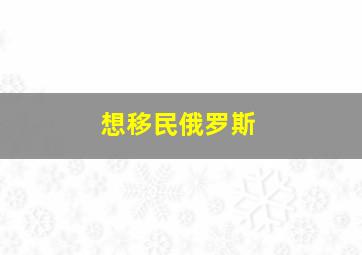 想移民俄罗斯